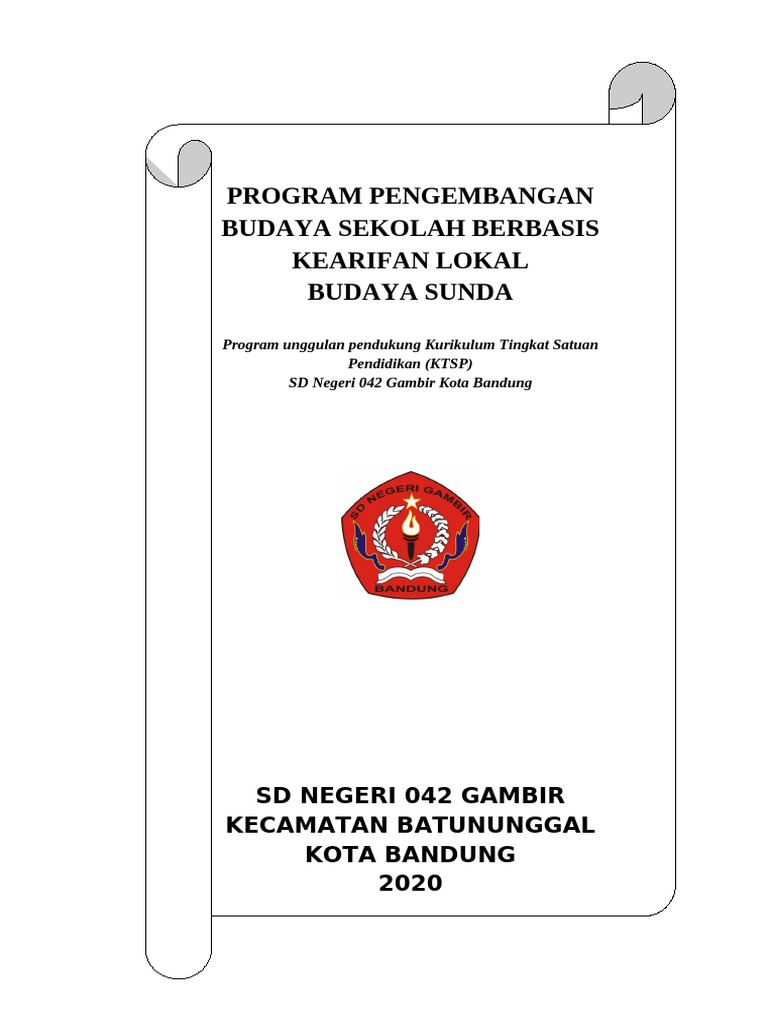 PROGRAM PENGEMBANGAN BUDAYA SEKOLAH BERBASIS KEARIFAN LOKAL BUDAYA SUNDA

Program unggulan pendukung Kurikulum Tingkat Satuan Pendidikan (KTSP)
SD Negeri 042 Gambir Kota Bandung

SD NEGERI GAMBIR
BANDUNG

SD NEGERI 042 GAMBIR
KECAMATAN BATUNUNGGAL
KOTA BANDUNG
2020